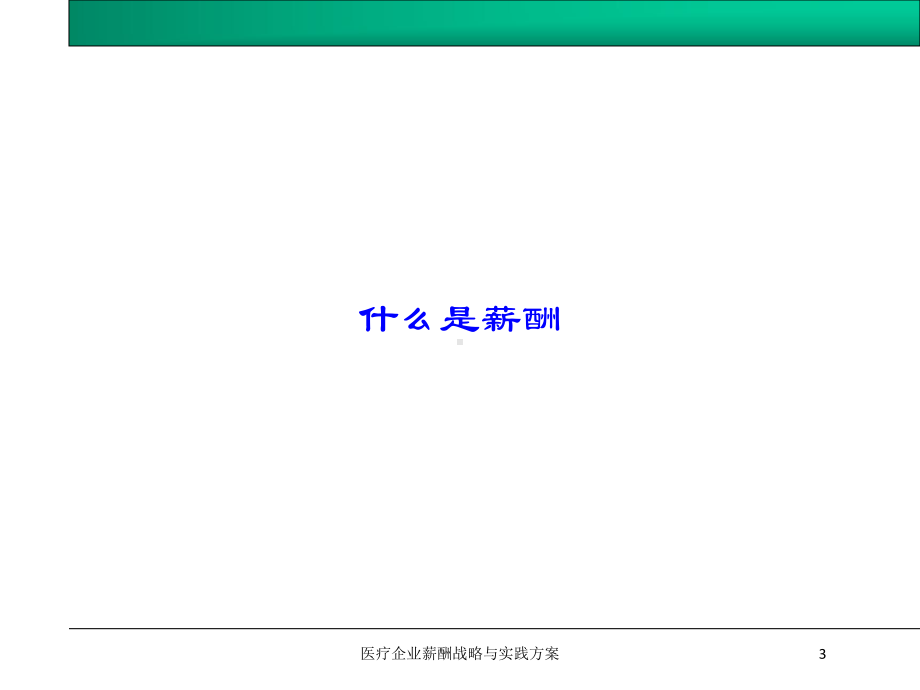 什么是薪酬

医疗企业薪酬战略与实践方案

3